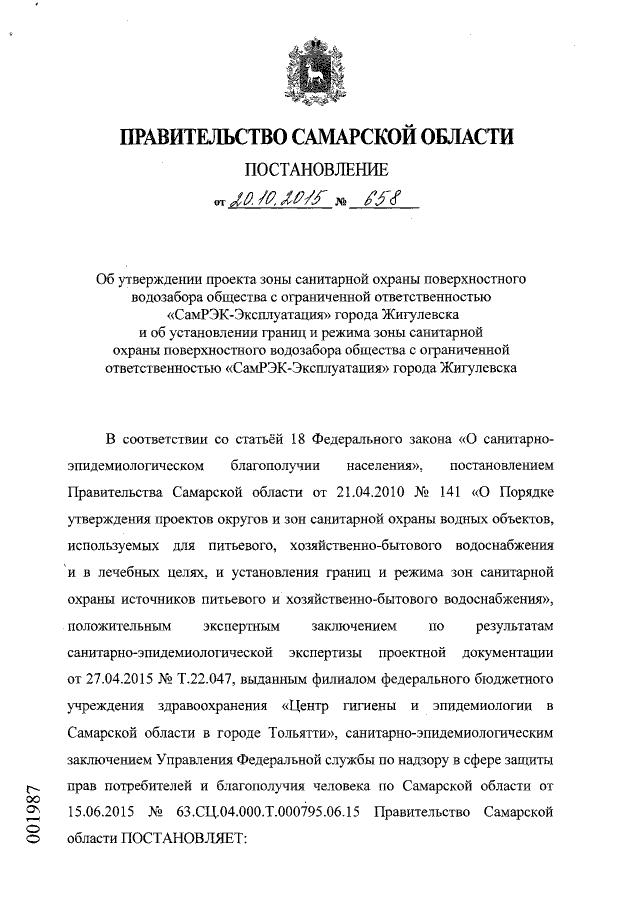 ПРАВИТЕЛЬСТВО САМАРСКОЙ ОБЛАСТИ

ПОСТАНОВЛЕНИЕ

от 20.10.2015 № 658

Об утверждении проекта зоны санитарной охраны поверхностного водозабора общества с ограниченной ответственностью «СамРЭК-Эксплуатация» города Жигулевска и об установлении границ и режима зоны санитарной охраны поверхностного водозабора общества с ограниченной ответственностью «СамРЭК-Эксплуатация» города Жигулевска

В соответствии со статьёй 18 Федерального закона «О санитарно-эпидемиологическом благополучии населения», постановлением Правительства Самарской области от 21.04.2010 № 141 «О Порядке утверждения проектов округов и зон санитарной охраны водных объектов, используемых для питьевого, хозяйственно-бытового водоснабжения и в лечебных целях, и установления границ и режима зон санитарной охраны источников питьевого и хозяйственно-бытового водоснабжения», положительным экспертным заключением по результатам санитарно-эпидемиологической экспертизы проектной документации от 27.04.2015 № Т.22.047, выданным филиалом федерального бюджетного учреждения здравоохранения «Центр гигиены и эпидемиологии в Самарской области в городе Тольятти», санитарно-эпидемиологическим заключением Управления Федеральной службы по надзору в сфере защиты прав потребителей и благополучия человека по Самарской области от 15.06.2015 № 63.СЦ.04.000.Т.000795.06.15 Правительство Самарской области ПОСТАНОВЛЯЕТ:

001987